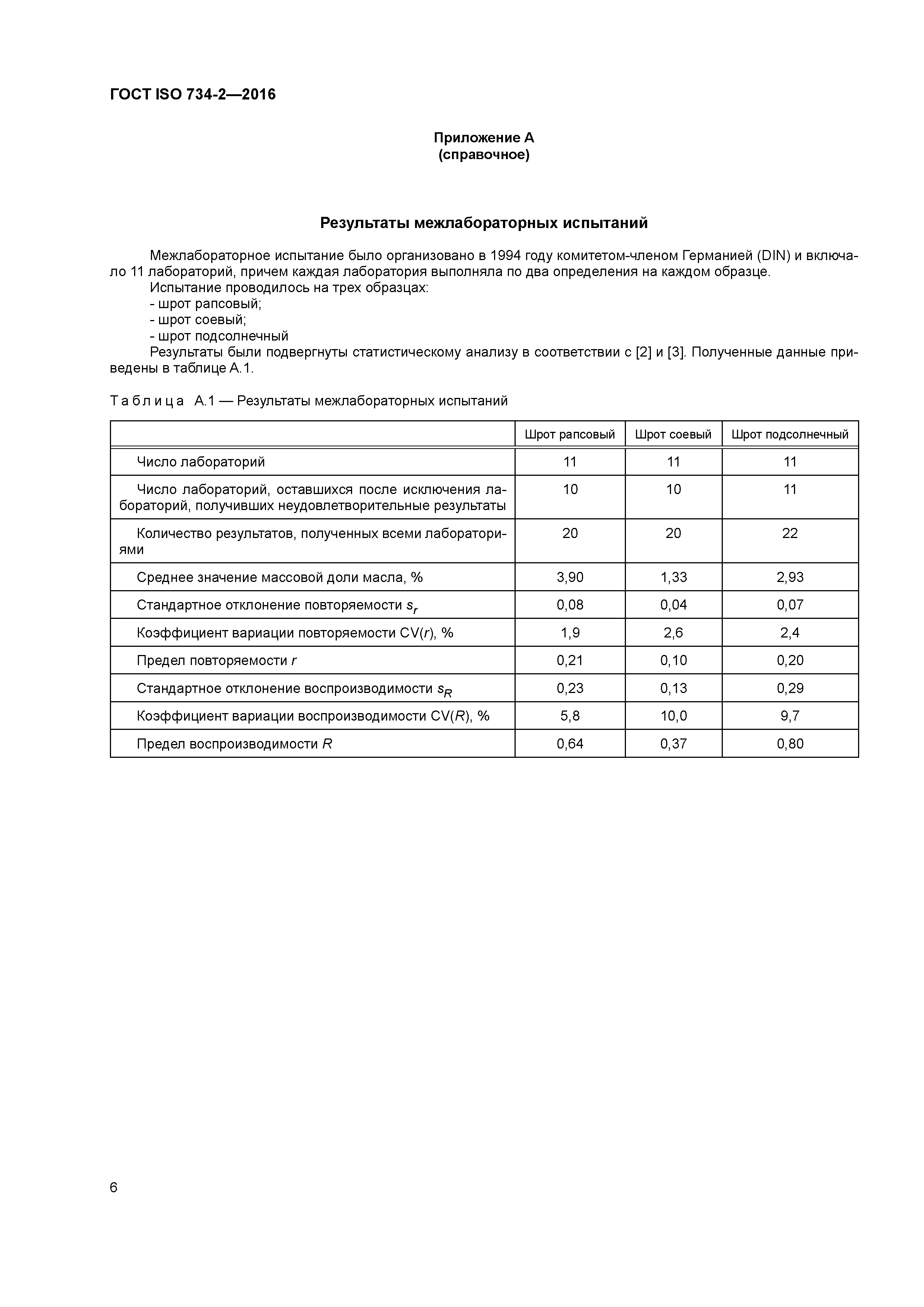 ГОСТ ISO 734-2—2016

Приложение А
(справочное)

Результаты межлабораторных испытаний

Межлабораторное испытание было организовано в 1994 году комитетом-членом Германией (DIN) и включало 11 лабораторий, причем каждая лаборатория выполняла по два определения на каждом образце.
Испытание проводилось на трех образцах:
- шрот рапсовый;
- шрот соевый;
- шрот подсолнечный
Результаты были подвергнуты статистическому анализу в соответствии с [2] и [3]. Полученные данные приведены в таблице А.1.

Таблица А.1 — Результаты межлабораторных испытаний

| | Шрот рапсовый | Шрот соевый | Шрот подсолнечный |
|---|---|---|---|
| Число лабораторий | 11 | 11 | 11 |
| Число лабораторий, оставшихся после исключения лабораторий, получивших неудовлетворительные результаты | 10 | 10 | 11 |
| Количество результатов, полученных всеми лабораториями | 20 | 20 | 22 |
| Среднее значение массовой доли масла, % | 3,90 | 1,33 | 2,93 |
| Стандартное отклонение повторяемости $s_r$ | 0,08 | 0,04 | 0,07 |
| Коэффициент вариации повторяемости CV($r$), % | 1,9 | 2,6 | 2,4 |
| Предел повторяемости $r$ | 0,21 | 0,10 | 0,20 |
| Стандартное отклонение воспроизводимости $s_R$ | 0,23 | 0,13 | 0,29 |
| Коэффициент вариации воспроизводимости CV($R$), % | 5,8 | 10,0 | 9,7 |
| Предел воспроизводимости $R$ | 0,64 | 0,37 | 0,80 |

6